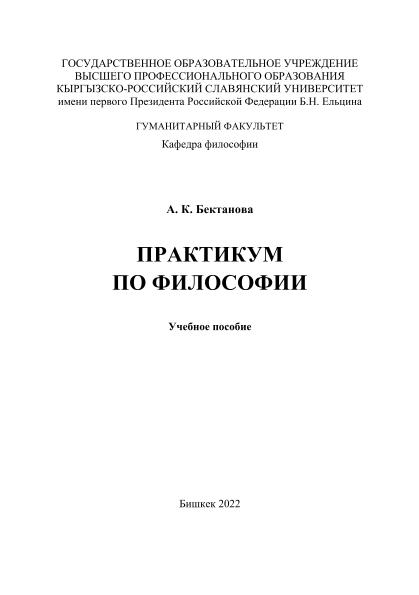 ГОСУДАРСТВЕННОЕ ОБРАЗОВАТЕЛЬНОЕ УЧРЕЖДЕНИЕ
ВЫСШЕГО ПРОФЕССИОНАЛЬНОГО ОБРАЗОВАНИЯ
КЫРГЫЗСКО-РОССИЙСКИЙ СЛАВЯНСКИЙ УНИВЕРСИТЕТ
имени первого Президента Российской Федерации Б.Н. Ельцина

ГУМАНИТАРНЫЙ ФАКУЛЬТЕТ
Кафедра философии

А. К. Бектанова

ПРАКТИКУМ
ПО ФИЛОСОФИИ

Учебное пособие

Бишкек 2022